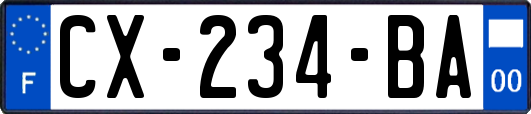 F
CX-234-BA
00